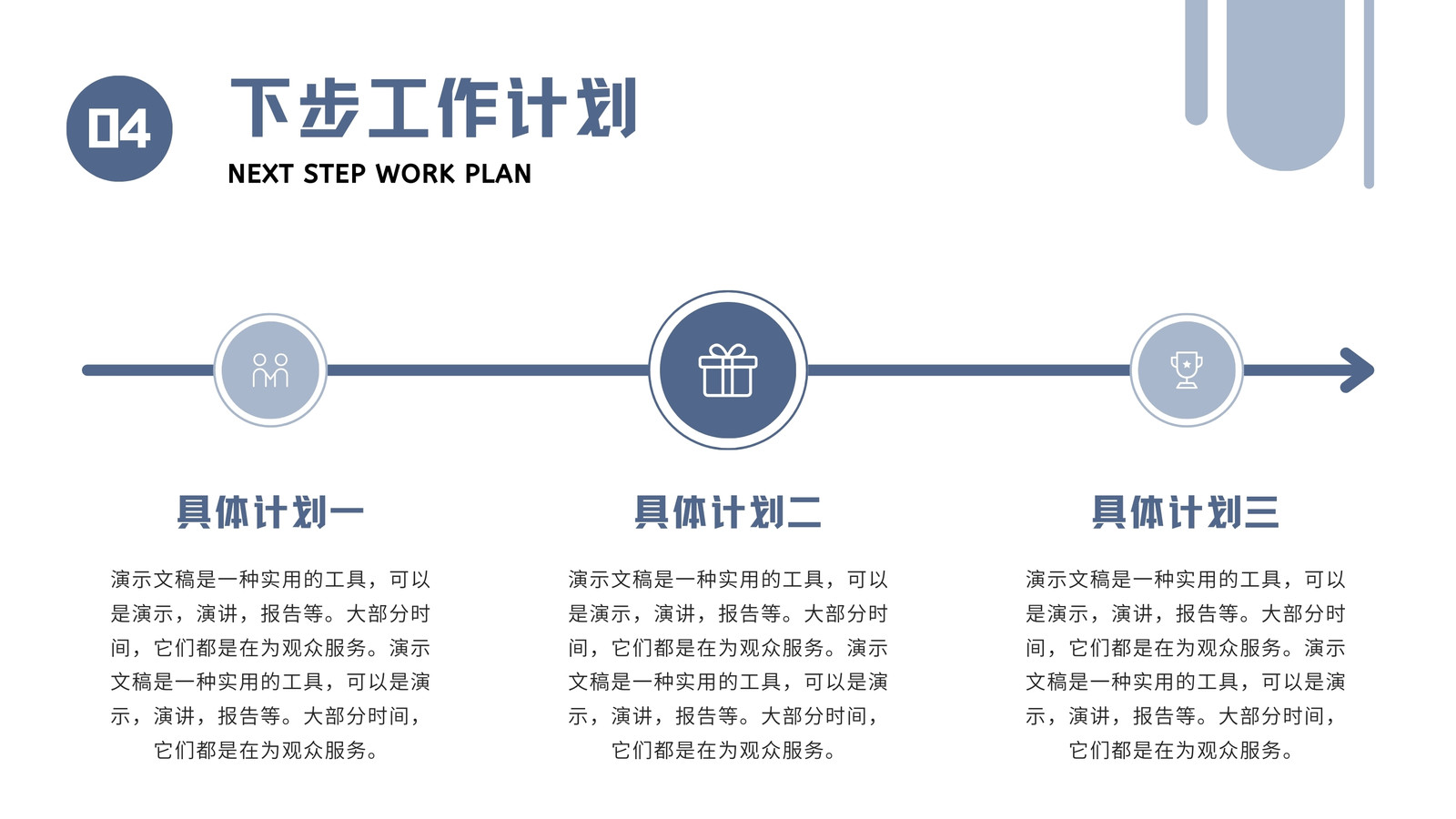 04

下步工作计划

NEXT STEP WORK PLAN

具体计划一

演示文稿是一种实用的工具，可以是演示，演讲，报告等。大部分时间，它们都是在为观众服务。演示文稿是一种实用的工具，可以是演示，演讲，报告等。大部分时间，它们都是在为观众服务。

具体计划二

演示文稿是一种实用的工具，可以是演示，演讲，报告等。大部分时间，它们都是在为观众服务。演示文稿是一种实用的工具，可以是演示，演讲，报告等。大部分时间，它们都是在为观众服务。

具体计划三

演示文稿是一种实用的工具，可以是演示，演讲，报告等。大部分时间，它们都是在为观众服务。演示文稿是一种实用的工具，可以是演示，演讲，报告等。大部分时间，它们都是在为观众服务。